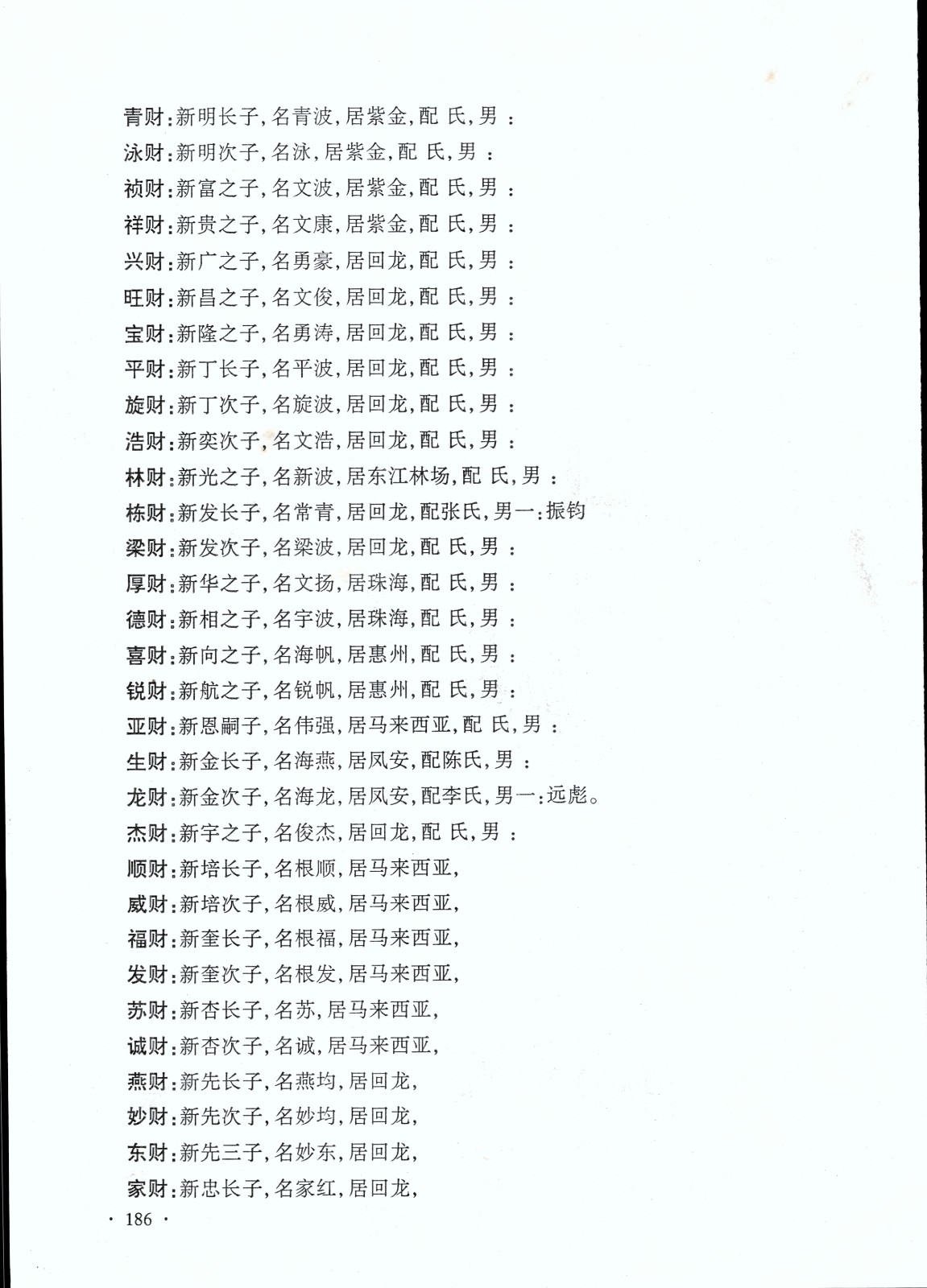 青财:新明长子,名青波,居紫金,配 氏,男 :
泳财:新明次子,名泳,居紫金,配 氏,男 :
祯财:新富之子,名文波,居紫金,配 氏,男 :
祥财:新贵之子,名文康,居紫金,配 氏,男 :
兴财:新广之子,名勇豪,居回龙,配 氏,男 :
旺财:新昌之子,名文俊,居回龙,配 氏,男 :
宝财:新隆之子,名勇涛,居回龙,配 氏,男 :
平财:新丁长子,名平波,居回龙,配 氏,男 :
旋财:新丁次子,名旋波,居回龙,配 氏,男 :
浩财:新奕次子,名文浩,居回龙,配 氏,男 :
林财:新光之子,名新波,居东江林场,配 氏,男 :
栋财:新发长子,名常青,居回龙,配张氏,男一:振钧
梁财:新发次子,名梁波,居回龙,配 氏,男 :
厚财:新华之子,名文扬,居珠海,配 氏,男 :
德财:新相之子,名宇波,居珠海,配 氏,男 :
喜财:新向之子,名海帆,居惠州,配 氏,男 :
锐财:新航之子,名锐帆,居惠州,配 氏,男 :
亚财:新恩嗣子,名伟强,居马来西亚,配 氏,男 :
生财:新金长子,名海燕,居凤安,配陈氏,男 :
龙财:新金次子,名海龙,居凤安,配李氏,男一:远彪。
杰财:新宇之子,名俊杰,居回龙,配 氏,男 :
顺财:新培长子,名根顺,居马来西亚,
威财:新培次子,名根威,居马来西亚,
福财:新奎长子,名根福,居马来西亚,
发财:新奎次子,名根发,居马来西亚,
苏财:新杏长子,名苏,居马来西亚,
诚财:新杏次子,名诚,居马来西亚,
燕财:新先长子,名燕均,居回龙,
妙财:新先次子,名妙均,居回龙,
东财:新先三子,名妙东,居回龙,
家财:新忠长子,名家红,居回龙,

· 186 ·